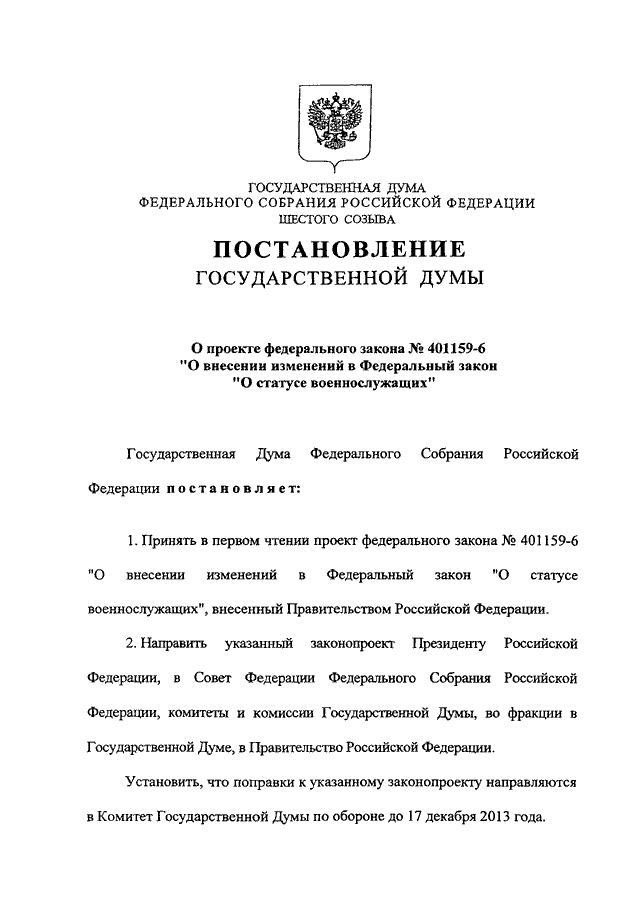 ГОСУДАРСТВЕННАЯ ДУМА
ФЕДЕРАЛЬНОГО СОБРАНИЯ РОССИЙСКОЙ ФЕДЕРАЦИИ
ШЕСТОГО СОЗЫВА

ПОСТАНОВЛЕНИЕ
ГОСУДАРСТВЕННОЙ ДУМЫ

О проекте федерального закона № 401159-6
"О внесении изменений в Федеральный закон
"О статусе военнослужащих"

Государственная Дума Федерального Собрания Российской Федерации постановляет:

1. Принять в первом чтении проект федерального закона № 401159-6 "О внесении изменений в Федеральный закон "О статусе военнослужащих", внесенный Правительством Российской Федерации.

2. Направить указанный законопроект Президенту Российской Федерации, в Совет Федерации Федерального Собрания Российской Федерации, комитеты и комиссии Государственной Думы, во фракции в Государственной Думе, в Правительство Российской Федерации.

Установить, что поправки к указанному законопроекту направляются в Комитет Государственной Думы по обороне до 17 декабря 2013 года.